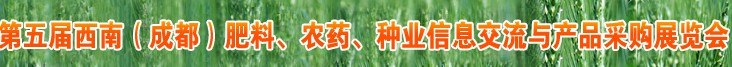 第五届西南（成都）肥料、农药、种业信息交流与产品采购展览会